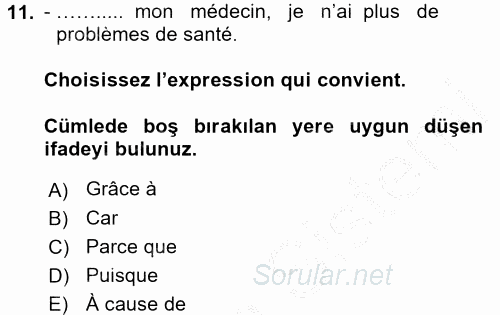 11. - ……….. mon médecin, je n'ai plus de problèmes de santé.

Choisissez l'expression qui convient.

Cümlede boş bırakılan yere uygun düşen ifadeyi bulunuz.

A) Grâce à
B) Car
C) Parce que
D) Puisque
E) À cause de

Sorular.net